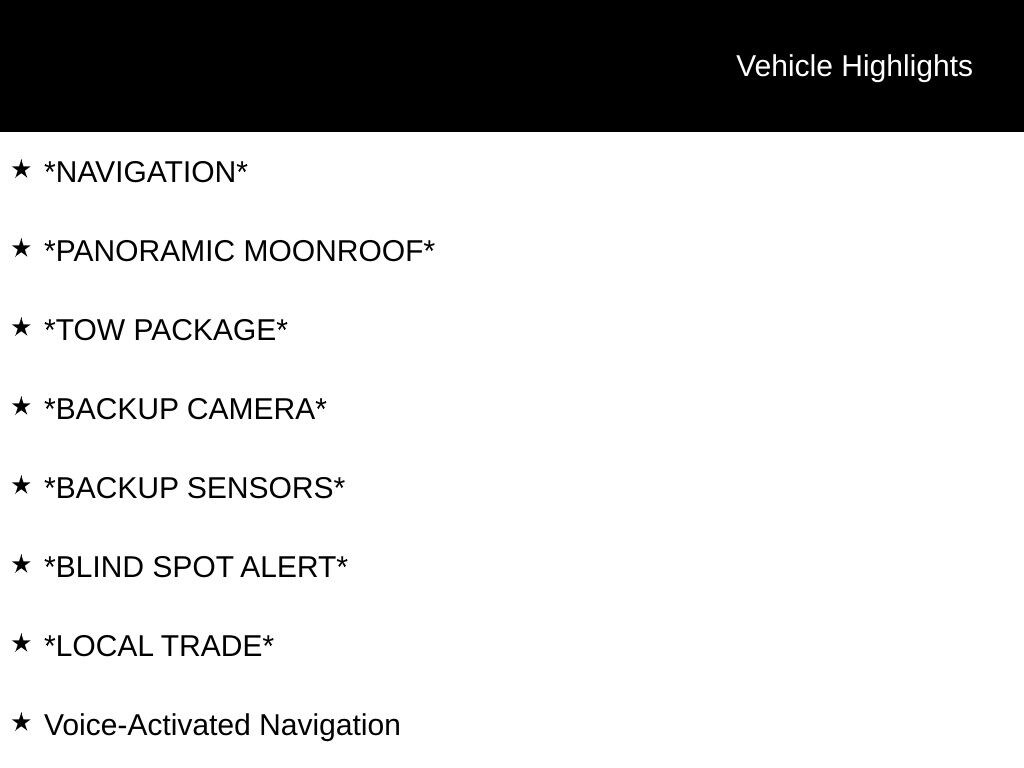 Vehicle Highlights

★ *NAVIGATION*

★ *PANORAMIC MOONROOF*

★ *TOW PACKAGE*

★ *BACKUP CAMERA*

★ *BACKUP SENSORS*

★ *BLIND SPOT ALERT*

★ *LOCAL TRADE*

★ Voice-Activated Navigation